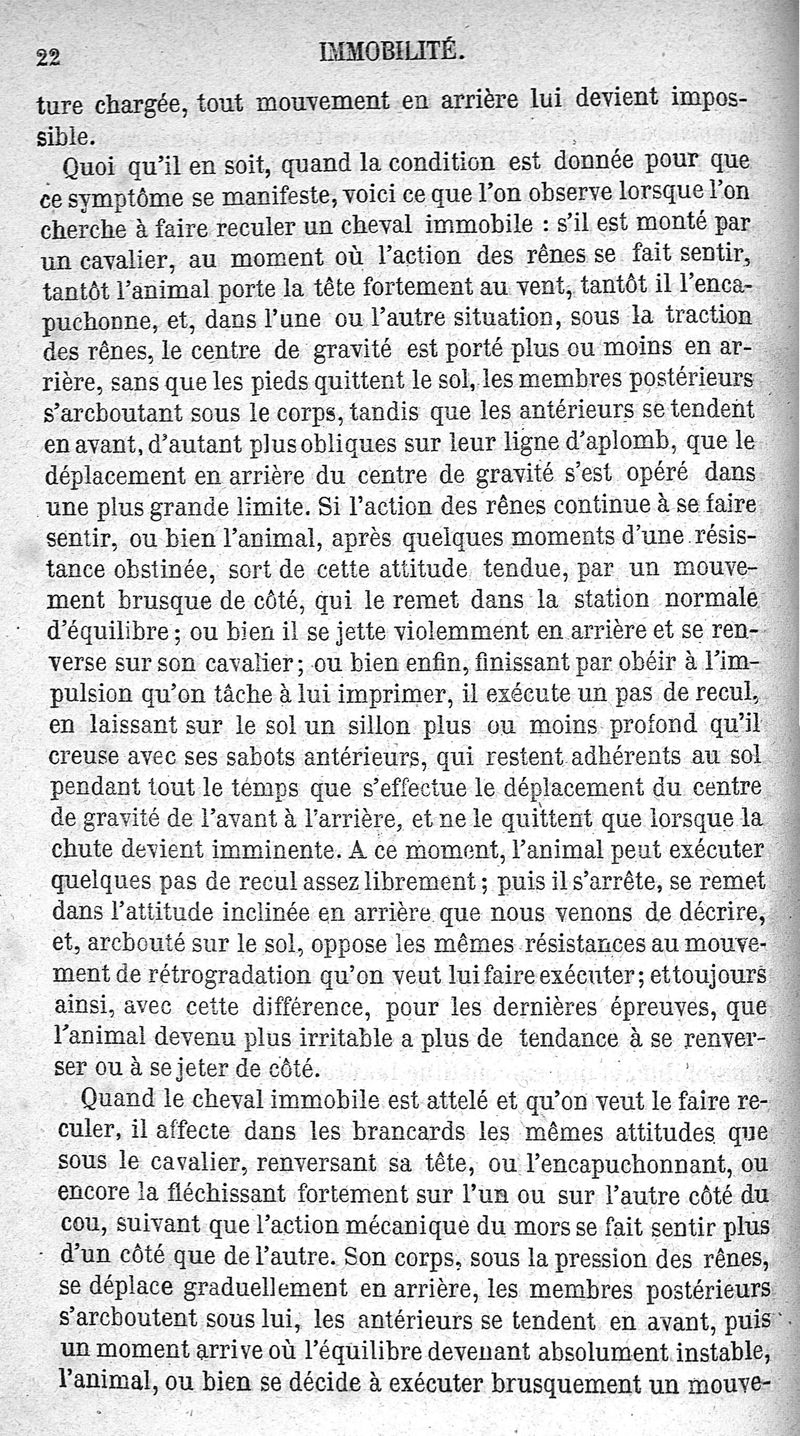 22 IMMOBILITÉ.

ture chargée, tout mouvement en arrière lui devient impossible.

Quoi qu'il en soit, quand la condition est donnée pour que ce symptôme se manifeste, voici ce que l'on observe lorsque l'on cherche à faire reculer un cheval immobile : s'il est monté par un cavalier, au moment où l'action des rênes se fait sentir, tantôt l'animal porte la tête fortement au vent, tantôt il l'encapuchonne, et, dans l'une ou l'autre situation, sous la traction des rênes, le centre de gravité est porté plus ou moins en arrière, sans que les pieds quittent le sol, les membres postérieurs s'arcboutant sous le corps, tandis que les antérieurs se tendent en avant, d'autant plus obliques sur leur ligne d'aplomb, que le déplacement en arrière du centre de gravité s'est opéré dans une plus grande limite. Si l'action des rênes continue à se faire sentir, ou bien l'animal, après quelques moments d'une résistance obstinée, sort de cette attitude tendue, par un mouvement brusque de côté, qui le remet dans la station normale d'équilibre ; ou bien il se jette violemment en arrière et se renverse sur son cavalier ; ou bien enfin, finissant par obéir à l'impulsion qu'on tâche à lui imprimer, il exécute un pas de recul, en laissant sur le sol un sillon plus ou moins profond qu'il creuse avec ses sabots antérieurs, qui restent adhérents au sol pendant tout le temps que s'effectue le déplacement du centre de gravité de l'avant à l'arrière, et ne le quittent que lorsque la chute devient imminente. A ce moment, l'animal peut exécuter quelques pas de recul assez librement ; puis il s'arrête, se remet dans l'attitude inclinée en arrière que nous venons de décrire, et, arcbouté sur le sol, oppose les mêmes résistances au mouvement de rétrogradation qu'on veut lui faire exécuter ; et toujours ainsi, avec cette différence, pour les dernières épreuves, que l'animal devenu plus irritable a plus de tendance à se renverser ou à se jeter de côté.

Quand le cheval immobile est attelé et qu'on veut le faire reculer, il affecte dans les brancards les mêmes attitudes que sous le cavalier, renversant sa tête, ou l'encapuchonnant, ou encore la fléchissant fortement sur l'un ou sur l'autre côté du cou, suivant que l'action mécanique du mors se fait sentir plus d'un côté que de l'autre. Son corps, sous la pression des rênes, se déplace graduellement en arrière, les membres postérieurs s'arcboutent sous lui, les antérieurs se tendent en avant, puis un moment arrive où l'équilibre devenant absolument instable, l'animal, ou bien se décide à exécuter brusquement un mouve-